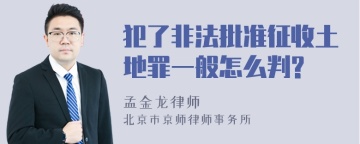 犯了非法批准征收土地罪一般怎么判?

孟金龙律师
北京市京师律师事务所